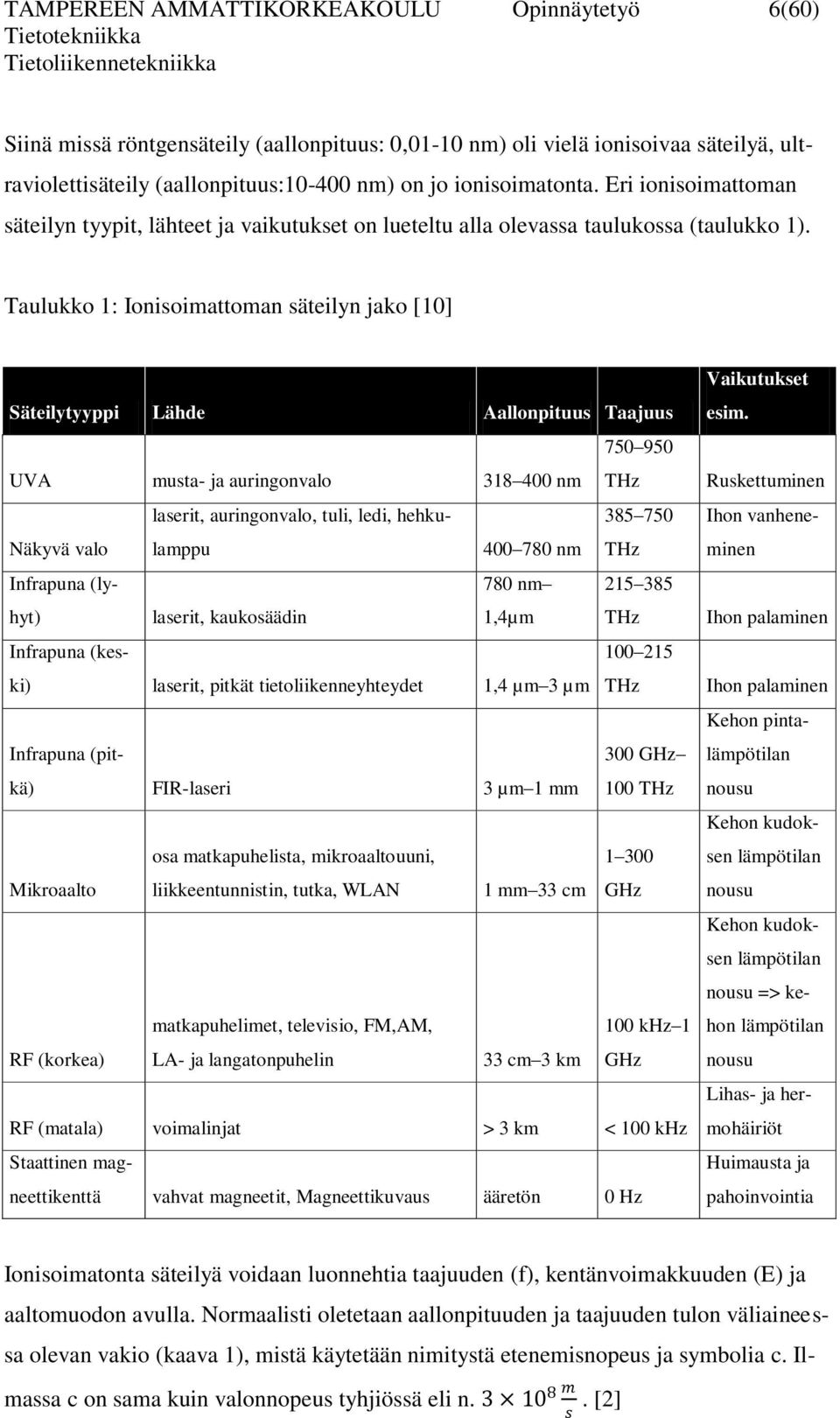 TAMPEREEN AMMATTIKORKEAKOULU Opinnäytetyö 6(60)
Tietotekniikka
Tietoliikennetekniikka

Siinä missä röntgensäteily (aallonpituus: 0,01-10 nm) oli vielä ionisoivaa säteilyä, ultraviolettisäteily (aallonpituus:10-400 nm) on jo ionisoimatonta. Eri ionisoimattoman säteilyn tyypit, lähteet ja vaikutukset on lueteltu alla olevassa taulukossa (taulukko 1).

Taulukko 1: Ionisoimattoman säteilyn jako [10]

| Säteilytyyppi | Lähde | Aallonpituus | Taajuus | Vaikutukset esim. |
|---|---|---|---|---|
| UVA | musta- ja auringonvalo | 318–400 nm | 750–950 THz | Ruskettuminen |
| Näkyvä valo | laserit, auringonvalo, tuli, ledi, hehkulamppu | 400–780 nm | 385–750 THz | Ihon vanheneminen |
| Infrapuna (lyhyt) | laserit, kaukosäädin | 780 nm–1,4µm | 215–385 THz | Ihon palaminen |
| Infrapuna (keski) | laserit, pitkät tietoliikenneyhteydet | 1,4 µm–3 µm | 100–215 THz | Ihon palaminen |
| Infrapuna (pitkä) | FIR-laseri | 3 µm–1 mm | 300 GHz–100 THz | Kehon pintalämpötilan nousu |
| Mikroaalto | osa matkapuhelista, mikroaaltouuni, liikkeentunnistin, tutka, WLAN | 1 mm–33 cm | 1–300 GHz | Kehon kudoksen lämpötilan nousu |
| RF (korkea) | matkapuhelimet, televisio, FM,AM, LA- ja langatonpuhelin | 33 cm–3 km | 100 kHz–1 GHz | Kehon kudoksen lämpötilan nousu => kehon lämpötilan nousu |
| RF (matala) | voimalinjat | > 3 km | < 100 kHz | Lihas- ja hermohäiriöt |
| Staattinen magneettikenttä | vahvat magneetit, Magneettikuvaus | ääretön | 0 Hz | Huimausta ja pahoinvointia |

Ionisoimatonta säteilyä voidaan luonnehtia taajuuden (f), kentänvoimakkuuden (E) ja aaltomuodon avulla. Normaalisti oletetaan aallonpituuden ja taajuuden tulon väliaineessa olevan vakio (kaava 1), mistä käytetään nimitystä etenemisnopeus ja symbolia c. Ilmassa c on sama kuin valonnopeus tyhjiössä eli n. $3 \times 10^8 \frac{m}{s}$. [2]